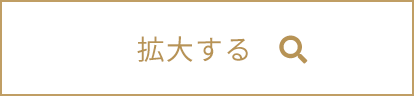 拡大する